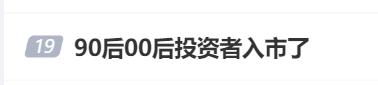 19 90后00后投资者入市了